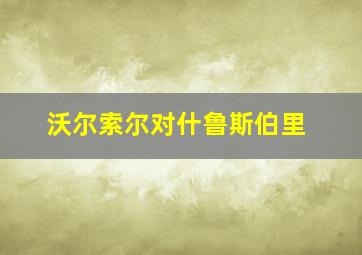 沃尔索尔对什鲁斯伯里